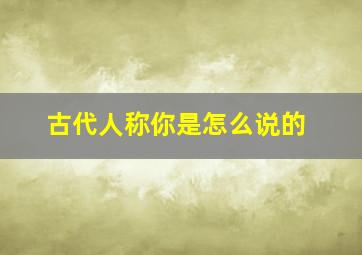 古代人称你是怎么说的